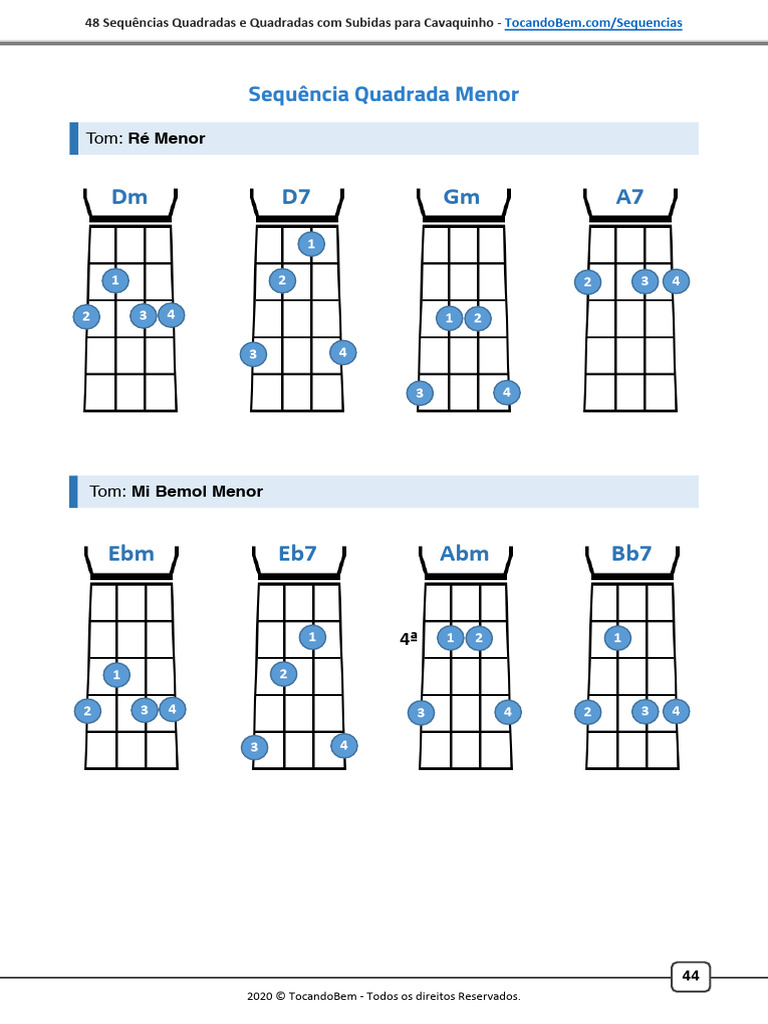 48 Sequências Quadradas e Quadradas com Subidas para Cavaquinho - TocandoBem.com/Sequencias

Sequência Quadrada Menor

Tom: Ré Menor

Dm
1
2 3 4

D7
1
2
3 4

Gm
1 2
3 4

A7
2 3 4

Tom: Mi Bemol Menor

Ebm
1
2 3 4

Eb7
1
2
3 4

Abm
4ª 1 2
3 4

Bb7
1
2 3 4

44

2020 © TocandoBem - Todos os direitos Reservados.